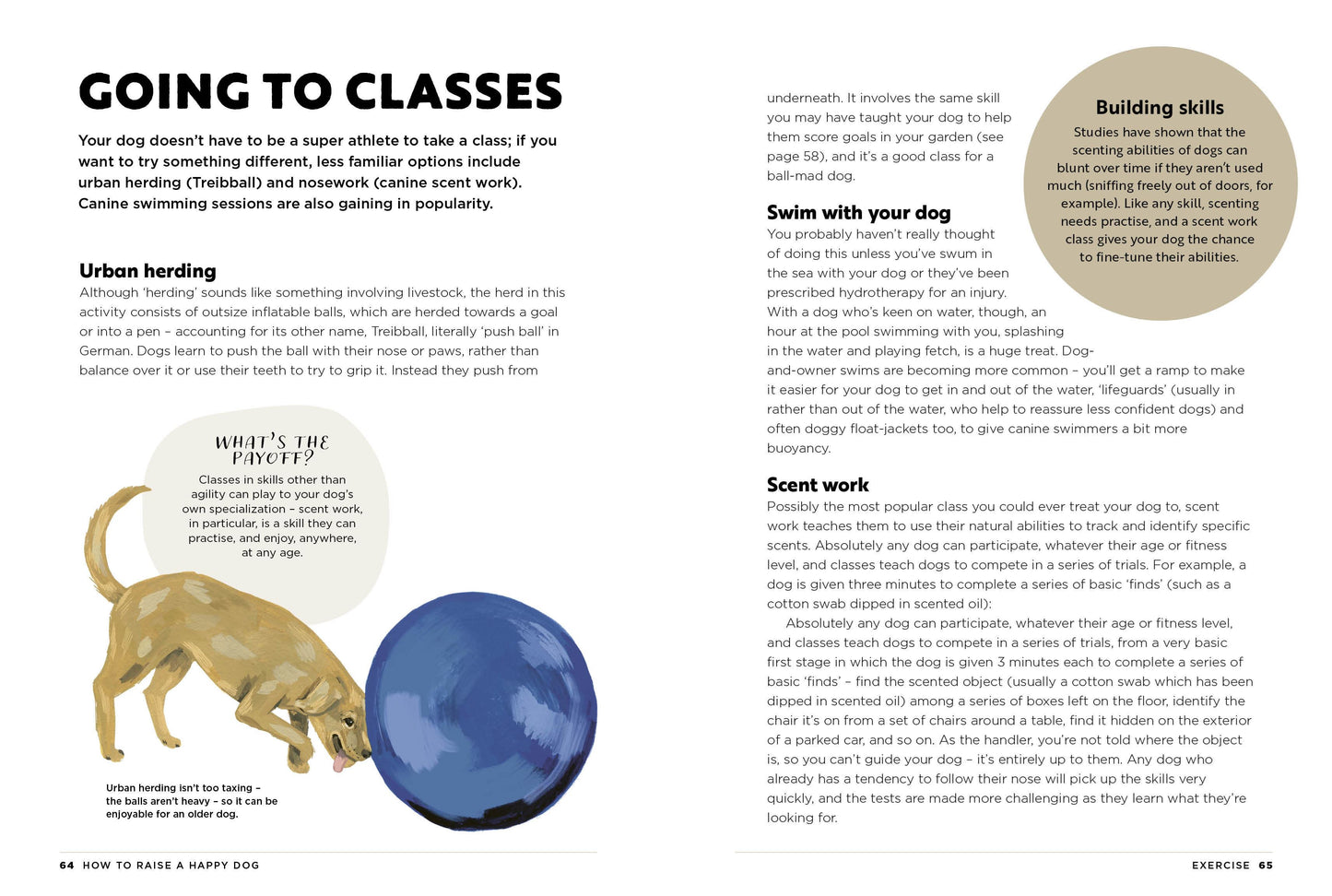 GOING TO CLASSES

Your dog doesn't have to be a super athlete to take a class; if you want to try something different, less familiar options include urban herding (Treibball) and nosework (canine scent work). Canine swimming sessions are also gaining in popularity.

Urban herding
Although 'herding' sounds like something involving livestock, the herd in this activity consists of outsize inflatable balls, which are herded towards a goal or into a pen – accounting for its other name, Treibball, literally 'push ball' in German. Dogs learn to push the ball with their nose or paws, rather than balance over it or use their teeth to try to grip it. Instead they push from

WHAT'S THE PAYOFF?
Classes in skills other than agility can play to your dog's own specialization – scent work, in particular, is a skill they can practise, and enjoy, anywhere, at any age.

Urban herding isn't too taxing – the balls aren't heavy – so it can be enjoyable for an older dog.

64 HOW TO RAISE A HAPPY DOG

underneath. It involves the same skill you may have taught your dog to help them score goals in your garden (see page 58), and it's a good class for a ball-mad dog.

Building skills
Studies have shown that the scenting abilities of dogs can blunt over time if they aren't used much (sniffing freely out of doors, for example). Like any skill, scenting needs practise, and a scent work class gives your dog the chance to fine-tune their abilities.

Swim with your dog
You probably haven't really thought of doing this unless you've swum in the sea with your dog or they've been prescribed hydrotherapy for an injury. With a dog who's keen on water, though, an hour at the pool swimming with you, splashing in the water and playing fetch, is a huge treat. Dog-and-owner swims are becoming more common – you'll get a ramp to make it easier for your dog to get in and out of the water, 'lifeguards' (usually in rather than out of the water, who help to reassure less confident dogs) and often doggy float-jackets too, to give canine swimmers a bit more buoyancy.

Scent work
Possibly the most popular class you could ever treat your dog to, scent work teaches them to use their natural abilities to track and identify specific scents. Absolutely any dog can participate, whatever their age or fitness level, and classes teach dogs to compete in a series of trials. For example, a dog is given three minutes to complete a series of basic 'finds' (such as a cotton swab dipped in scented oil):

Absolutely any dog can participate, whatever their age or fitness level, and classes teach dogs to compete in a series of trials, from a very basic first stage in which the dog is given 3 minutes each to complete a series of basic 'finds' – find the scented object (usually a cotton swab which has been dipped in scented oil) among a series of boxes left on the floor, identify the chair it's on from a set of chairs around a table, find it hidden on the exterior of a parked car, and so on. As the handler, you're not told where the object is, so you can't guide your dog – it's entirely up to them. Any dog who already has a tendency to follow their nose will pick up the skills very quickly, and the tests are made more challenging as they learn what they're looking for.

EXERCISE 65